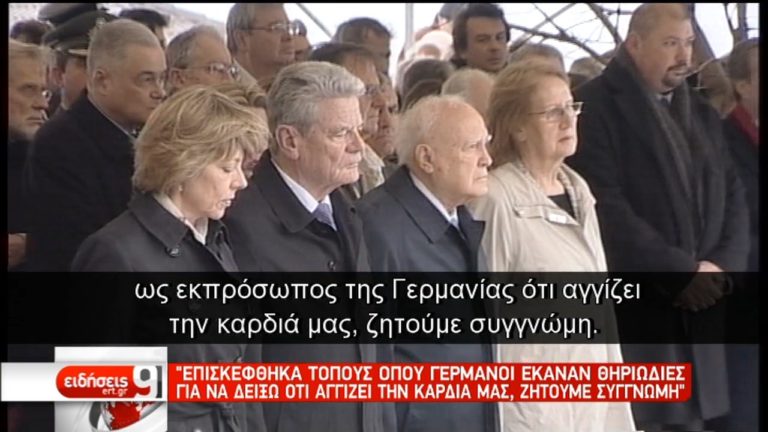 ως εκπρόσωπος της Γερμανίας ότι αγγίζει την καρδιά μας, ζητούμε συγγνώμη.

ειδήσεις ert.gr 9

"ΕΠΙΣΚΕΦΘΗΚΑ ΤΟΠΟΥΣ ΟΠΟΥ ΓΕΡΜΑΝΟΙ ΕΚΑΝΑΝ ΘΗΡΙΩΔΙΕΣ ΓΙΑ ΝΑ ΔΕΙΞΩ ΟΤΙ ΑΓΓΙΖΕΙ ΤΗΝ ΚΑΡΔΙΑ ΜΑΣ, ΖΗΤΟΥΜΕ ΣΥΓΓΝΩΜΗ"